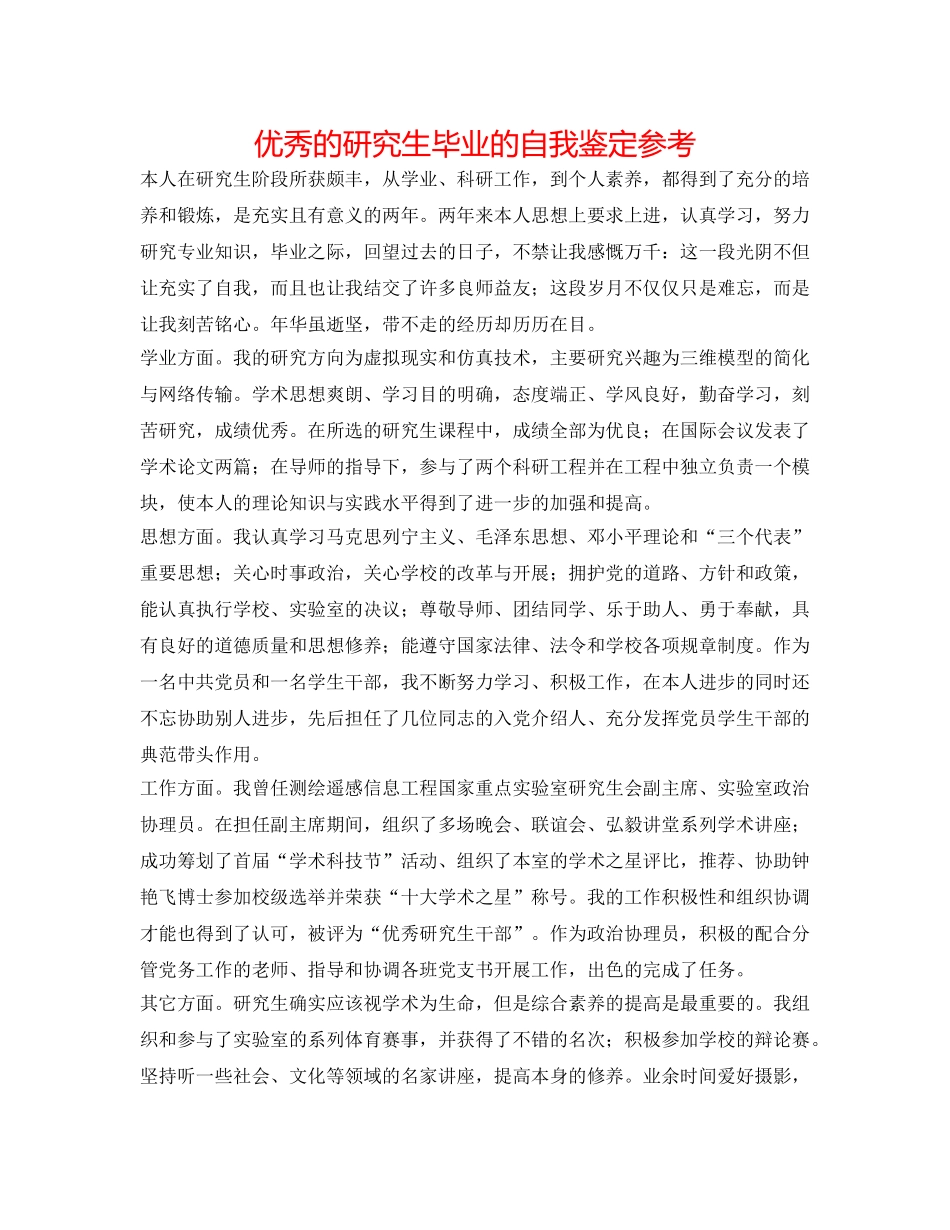 优秀的研究生毕业的自我鉴定参考

本人在研究生阶段所获颇丰，从学业、科研工作，到个人素养，都得到了充分的培养和锻炼，是充实且有意义的两年。两年来本人思想上要求上进，认真学习，努力研究专业知识，毕业之际，回望过去的日子，不禁让我感慨万千：这一段光阴不但让充实了自我，而且也让我结交了许多良师益友；这段岁月不仅仅只是难忘，而是让我刻苦铭心。年华虽逝坚，带不走的经历却历历在目。

学业方面。我的研究方向为虚拟现实和仿真技术，主要研究兴趣为三维模型的简化与网络传输。学术思想爽朗、学习目的明确，态度端正、学风良好，勤奋学习，刻苦研究，成绩优秀。在所选的研究生课程中，成绩全部为优良；在国际会议发表了学术论文两篇；在导师的指导下，参与了两个科研工程并在工程中独立负责一个模块，使本人的理论知识与实践水平得到了进一步的加强和提高。

思想方面。我认真学习马克思列宁主义、毛泽东思想、邓小平理论和“三个代表”重要思想；关心时事政治，关心学校的改革与开展；拥护党的道路、方针和政策，能认真执行学校、实验室的决议；尊敬导师、团结同学、乐于助人、勇于奉献，具有良好的道德质量和思想修养；能遵守国家法律、法令和学校各项规章制度。作为一名中共党员和一名学生干部，我不断努力学习、积极工作，在本人进步的同时还不忘协助别人进步，先后担任了几位同志的入党介绍人、充分发挥党员学生干部的典范带头作用。

工作方面。我曾任测绘遥感信息工程国家重点实验室研究生会副主席、实验室政治协理员。在担任副主席期间，组织了多场晚会、联谊会、弘毅讲堂系列学术讲座；成功筹划了首届“学术科技节”活动、组织了本室的学术之星评比，推荐、协助钟艳飞博士参加校级选举并荣获“十大学术之星”称号。我的工作积极性和组织协调才能也得到了认可，被评为“优秀研究生干部”。作为政治协理员，积极的配合分管党务工作的老师、指导和协调各班党支书开展工作，出色的完成了任务。

其它方面。研究生确实应该视学术为生命，但是综合素养的提高是最重要的。我组织和参与了实验室的系列体育赛事，并获得了不错的名次；积极参加学校的辩论赛。坚持听一些社会、文化等领域的名家讲座，提高本身的修养。业余时间爱好摄影，